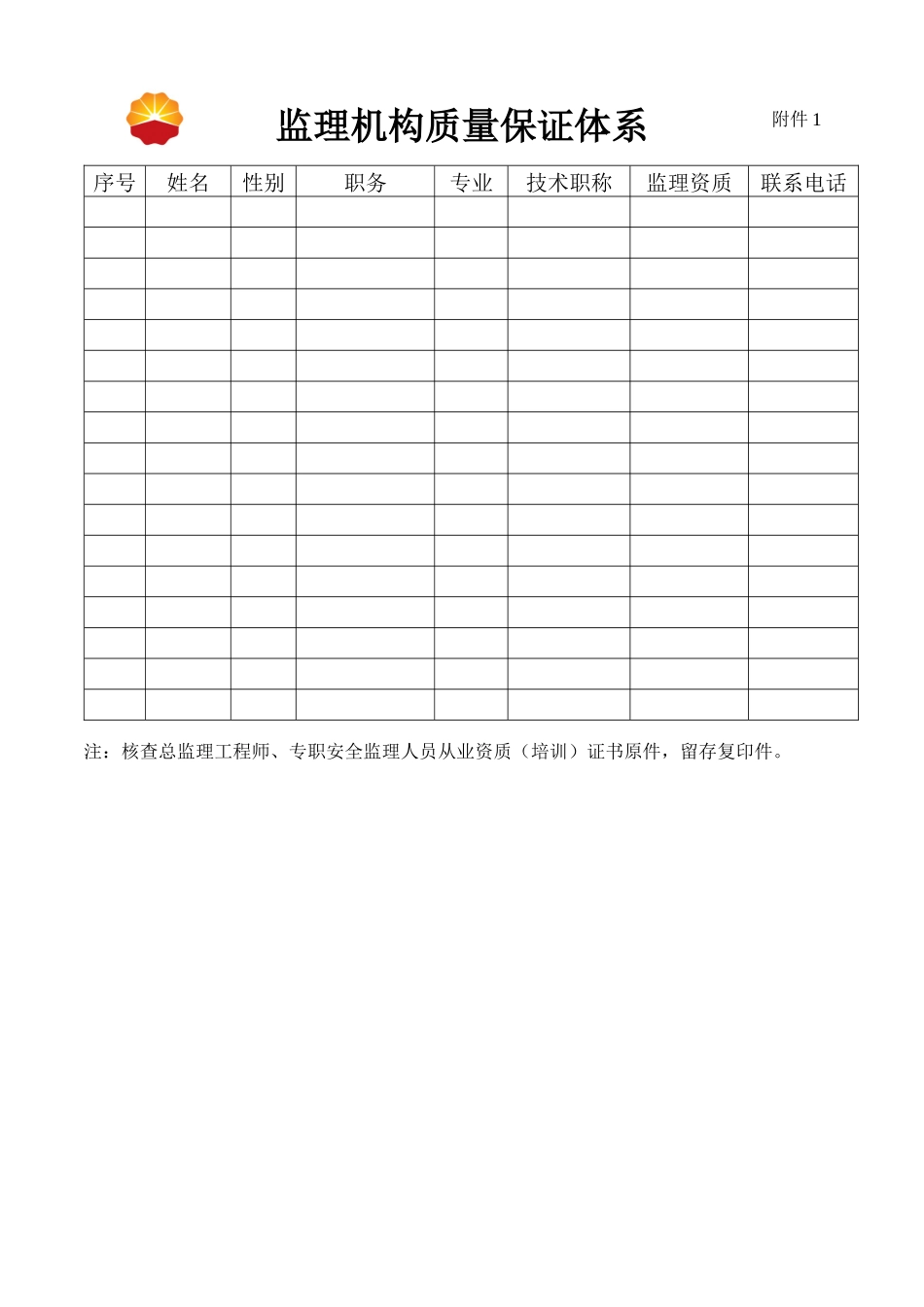 监理机构质量保证体系

附件1

| 序号 | 姓名 | 性别 | 职务 | 专业 | 技术职称 | 监理资质 | 联系电话 |
|---|---|---|---|---|---|---|---|
| | | | | | | | |
| | | | | | | | |
| | | | | | | | |
| | | | | | | | |
| | | | | | | | |
| | | | | | | | |
| | | | | | | | |
| | | | | | | | |
| | | | | | | | |
| | | | | | | | |
| | | | | | | | |
| | | | | | | | |
| | | | | | | | |
| | | | | | | | |
| | | | | | | | |
| | | | | | | | |
| | | | | | | | |

注：核查总监理工程师、专职安全监理人员从业资质（培训）证书原件，留存复印件。